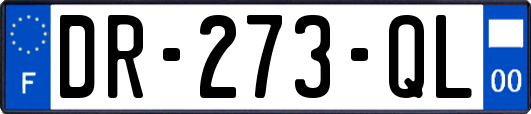 F
DR-273-QL
00